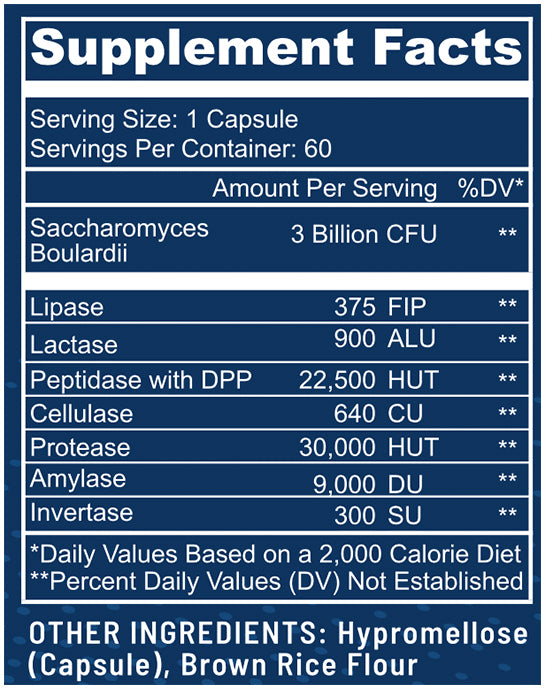 Supplement Facts

Serving Size: 1 Capsule
Servings Per Container: 60

| | Amount Per Serving | %DV* |
|---|---|---|
| Saccharomyces Boulardii | 3 Billion CFU | ** |
| Lipase | 375 FIP | ** |
| Lactase | 900 ALU | ** |
| Peptidase with DPP | 22,500 HUT | ** |
| Cellulase | 640 CU | ** |
| Protease | 30,000 HUT | ** |
| Amylase | 9,000 DU | ** |
| Invertase | 300 SU | ** |

*Daily Values Based on a 2,000 Calorie Diet
**Percent Daily Values (DV) Not Established

OTHER INGREDIENTS: Hypromellose (Capsule), Brown Rice Flour